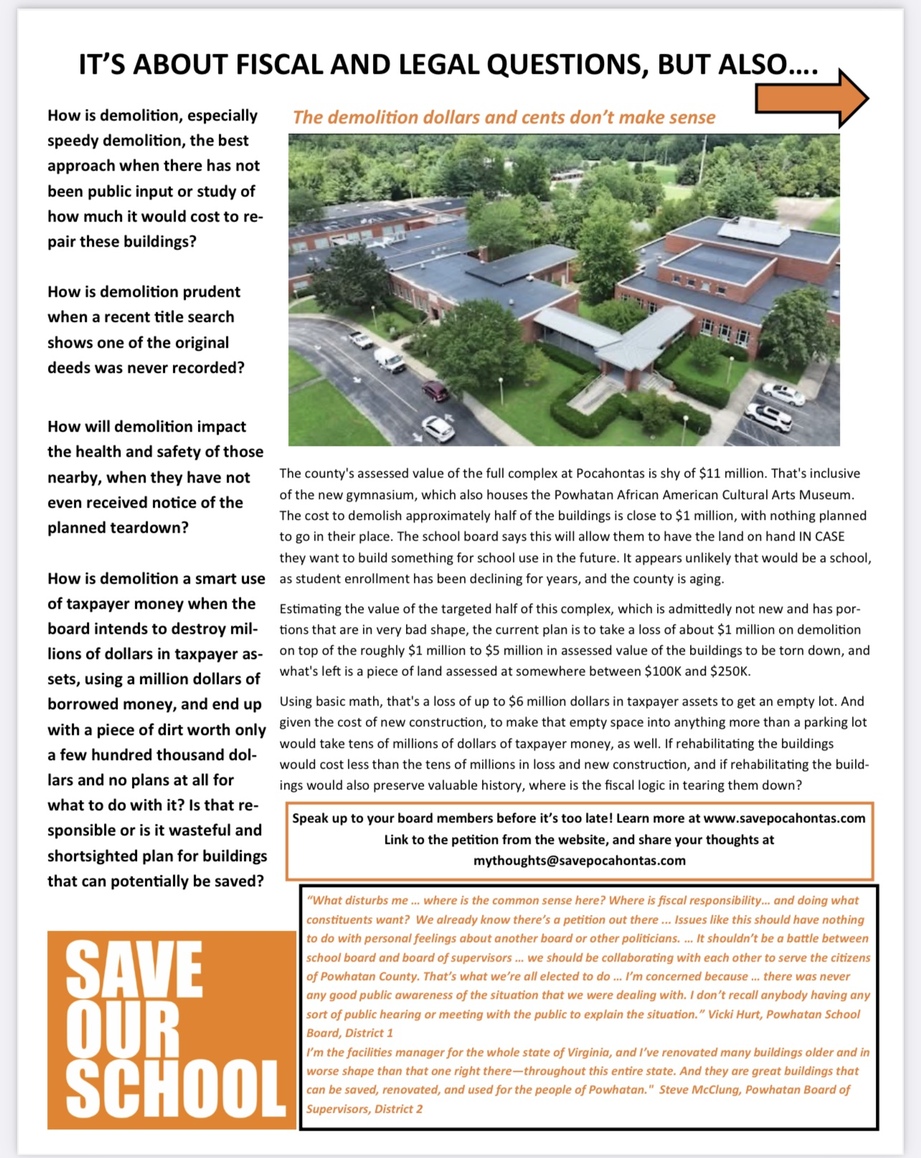 IT'S ABOUT FISCAL AND LEGAL QUESTIONS, BUT ALSO….

How is demolition, especially speedy demolition, the best approach when there has not been public input or study of how much it would cost to repair these buildings?

How is demolition prudent when a recent title search shows one of the original deeds was never recorded?

How will demolition impact the health and safety of those nearby, when they have not even received notice of the planned teardown?

How is demolition a smart use of taxpayer money when the board intends to destroy millions of dollars in taxpayer assets, using a million dollars of borrowed money, and end up with a piece of dirt worth only a few hundred thousand dollars and no plans at all for what to do with it? Is that responsible or is it wasteful and shortsighted plan for buildings that can potentially be saved?

SAVE OUR SCHOOL

The demolition dollars and cents don't make sense

The county's assessed value of the full complex at Pocahontas is shy of $11 million. That's inclusive of the new gymnasium, which also houses the Powhatan African American Cultural Arts Museum. The cost to demolish approximately half of the buildings is close to $1 million, with nothing planned to go in their place. The school board says this will allow them to have the land on hand IN CASE they want to build something for school use in the future. It appears unlikely that would be a school, as student enrollment has been declining for years, and the county is aging.

Estimating the value of the targeted half of this complex, which is admittedly not new and has portions that are in very bad shape, the current plan is to take a loss of about $1 million on demolition on top of the roughly $1 million to $5 million in assessed value of the buildings to be torn down, and what's left is a piece of land assessed at somewhere between $100K and $250K.

Using basic math, that's a loss of up to $6 million dollars in taxpayer assets to get an empty lot. And given the cost of new construction, to make that empty space into anything more than a parking lot would take tens of millions of dollars of taxpayer money, as well. If rehabilitating the buildings would cost less than the tens of millions in loss and new construction, and if rehabilitating the buildings would also preserve valuable history, where is the fiscal logic in tearing them down?

Speak up to your board members before it's too late! Learn more at www.savepocahontas.com Link to the petition from the website, and share your thoughts at mythoughts@savepocahontas.com

"What disturbs me … where is the common sense here? Where is fiscal responsibility… and doing what constituents want? We already know there's a petition out there ... Issues like this should have nothing to do with personal feelings about another board or other politicians. … It shouldn't be a battle between school board and board of supervisors … we should be collaborating with each other to serve the citizens of Powhatan County. That's what we're all elected to do … I'm concerned because … there was never any good public awareness of the situation that we were dealing with. I don't recall anybody having any sort of public hearing or meeting with the public to explain the situation." Vicki Hurt, Powhatan School Board, District 1
I'm the facilities manager for the whole state of Virginia, and I've renovated many buildings older and in worse shape than that one right there—throughout this entire state. And they are great buildings that can be saved, renovated, and used for the people of Powhatan." Steve McClung, Powhatan Board of Supervisors, District 2